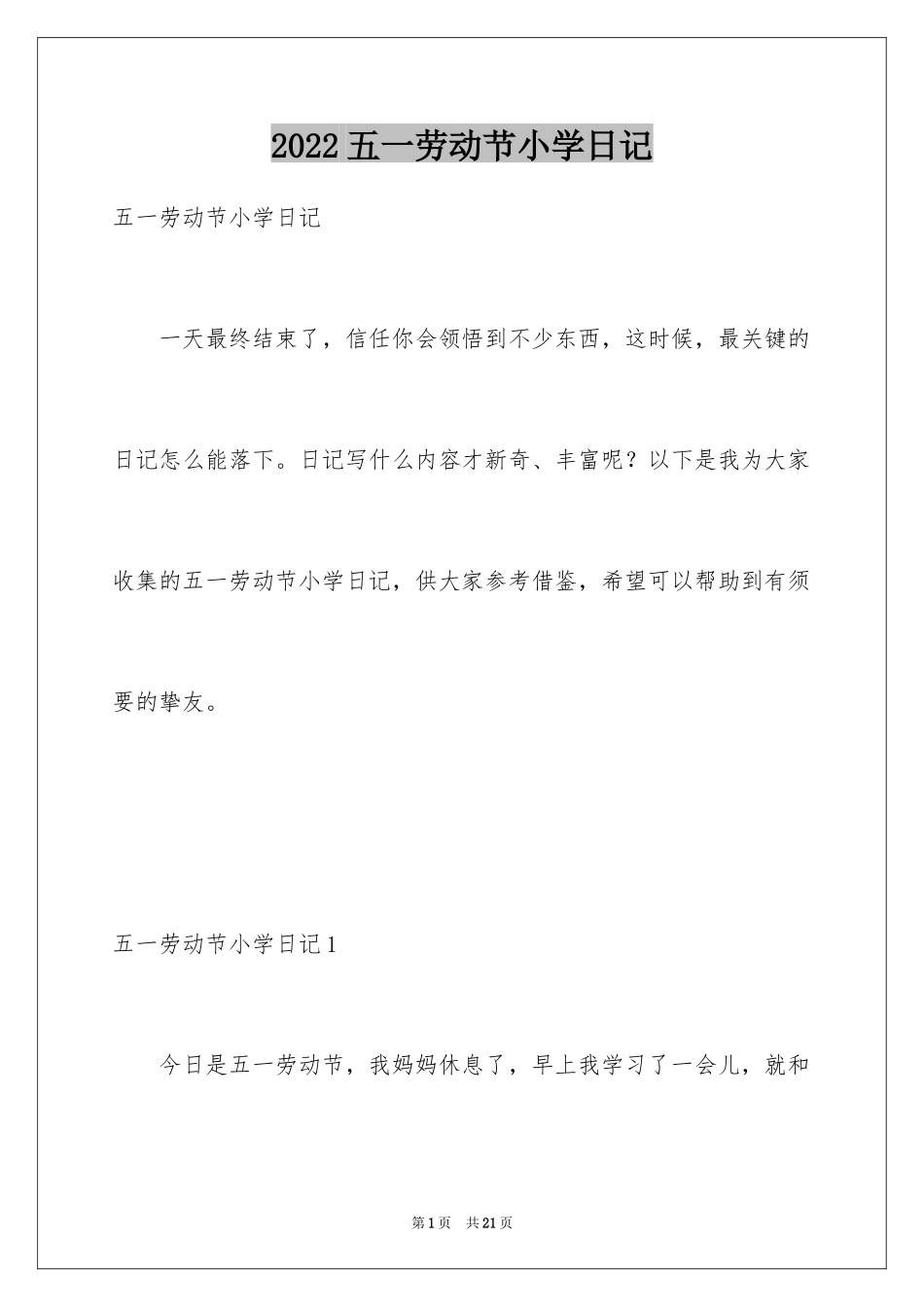 2022 五一劳动节小学日记

五一劳动节小学日记

一天最终结束了，信任你会领悟到不少东西，这时候，最关键的日记怎么能落下。日记写什么内容才新奇、丰富呢？以下是我为大家收集的五一劳动节小学日记，供大家参考借鉴，希望可以帮助到有须要的挚友。

五一劳动节小学日记 1

今日是五一劳动节，我妈妈休息了，早上我学习了一会儿，就和

第 1 页　共 21 页